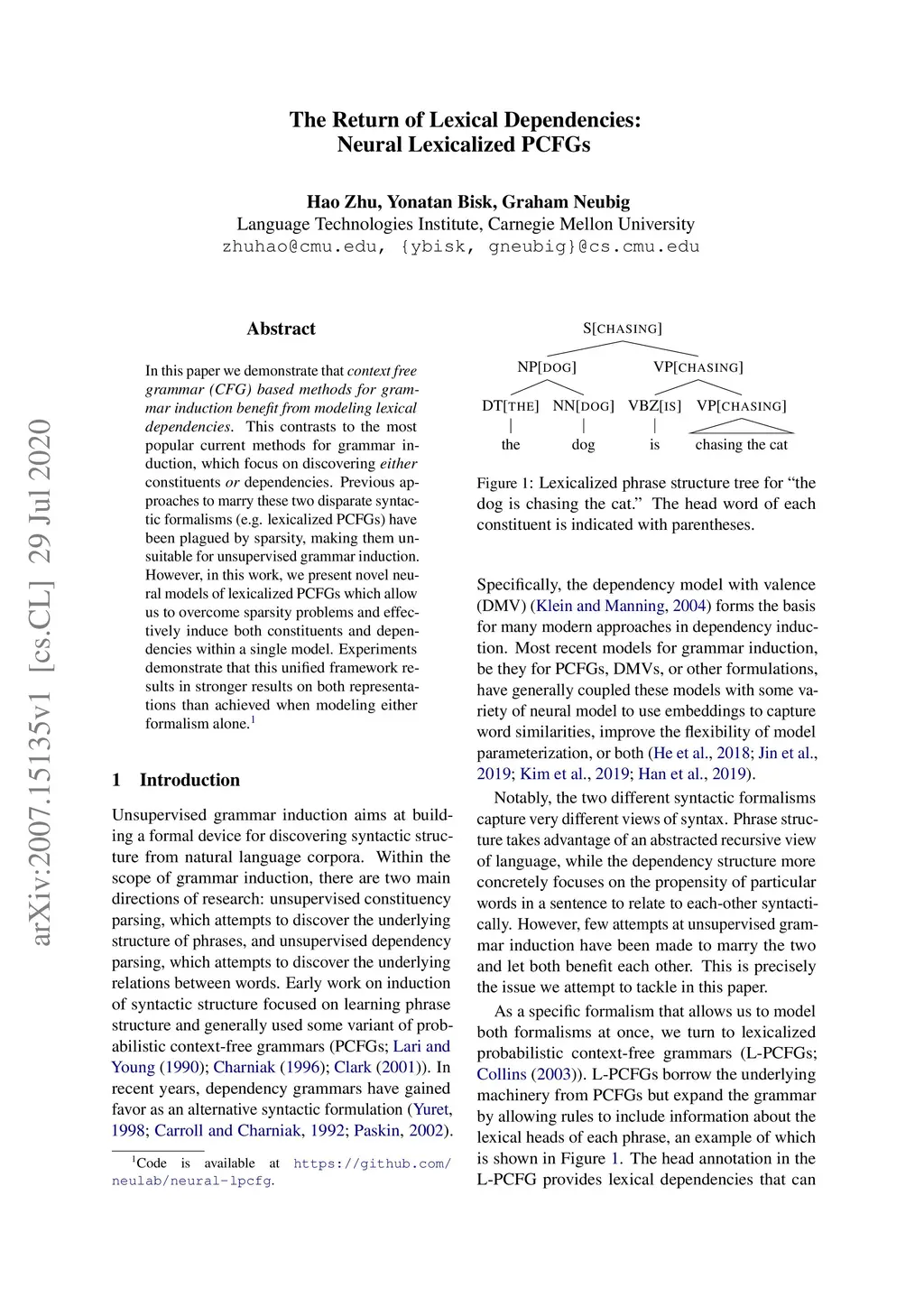 arXiv:2007.15135v1 [cs.CL] 29 Jul 2020

The Return of Lexical Dependencies:
Neural Lexicalized PCFGs

Hao Zhu, Yonatan Bisk, Graham Neubig
Language Technologies Institute, Carnegie Mellon University
zhuhao@cmu.edu, {ybisk, gneubig}@cs.cmu.edu

Abstract

In this paper we demonstrate that context free grammar (CFG) based methods for grammar induction benefit from modeling lexical dependencies. This contrasts to the most popular current methods for grammar induction, which focus on discovering either constituents or dependencies. Previous approaches to marry these two disparate syntactic formalisms (e.g. lexicalized PCFGs) have been plagued by sparsity, making them unsuitable for unsupervised grammar induction. However, in this work, we present novel neural models of lexicalized PCFGs which allow us to overcome sparsity problems and effectively induce both constituents and dependencies within a single model. Experiments demonstrate that this unified framework results in stronger results on both representations than achieved when modeling either formalism alone.$^1$

1 Introduction

Unsupervised grammar induction aims at building a formal device for discovering syntactic structure from natural language corpora. Within the scope of grammar induction, there are two main directions of research: unsupervised constituency parsing, which attempts to discover the underlying structure of phrases, and unsupervised dependency parsing, which attempts to discover the underlying relations between words. Early work on induction of syntactic structure focused on learning phrase structure and generally used some variant of probabilistic context-free grammars (PCFGs; Lari and Young (1990); Charniak (1996); Clark (2001)). In recent years, dependency grammars have gained favor as an alternative syntactic formulation (Yuret, 1998; Carroll and Charniak, 1992; Paskin, 2002).

$^1$Code is available at https://github.com/neulab/neural-lpcfg.

S[CHASING]
NP[DOG] VP[CHASING]
DT[THE] NN[DOG] VBZ[IS] VP[CHASING]
the dog is chasing the cat

Figure 1: Lexicalized phrase structure tree for “the dog is chasing the cat.” The head word of each constituent is indicated with parentheses.

Specifically, the dependency model with valence (DMV) (Klein and Manning, 2004) forms the basis for many modern approaches in dependency induction. Most recent models for grammar induction, be they for PCFGs, DMVs, or other formulations, have generally coupled these models with some variety of neural model to use embeddings to capture word similarities, improve the flexibility of model parameterization, or both (He et al., 2018; Jin et al., 2019; Kim et al., 2019; Han et al., 2019).

Notably, the two different syntactic formalisms capture very different views of syntax. Phrase structure takes advantage of an abstracted recursive view of language, while the dependency structure more concretely focuses on the propensity of particular words in a sentence to relate to each-other syntactically. However, few attempts at unsupervised grammar induction have been made to marry the two and let both benefit each other. This is precisely the issue we attempt to tackle in this paper.

As a specific formalism that allows us to model both formalisms at once, we turn to lexicalized probabilistic context-free grammars (L-PCFGs; Collins (2003)). L-PCFGs borrow the underlying machinery from PCFGs but expand the grammar by allowing rules to include information about the lexical heads of each phrase, an example of which is shown in Figure 1. The head annotation in the L-PCFG provides lexical dependencies that can